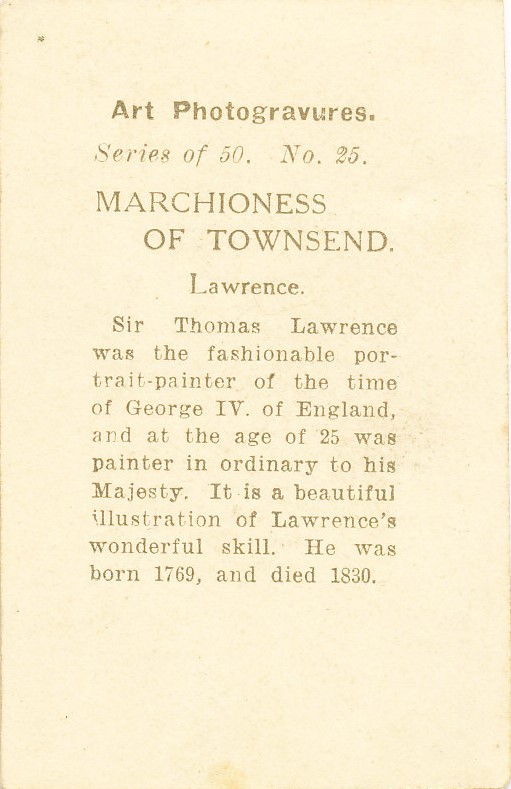 Art Photogravures.

Series of 50. No. 25.

MARCHIONESS OF TOWNSEND.

Lawrence.

Sir Thomas Lawrence was the fashionable portrait-painter of the time of George IV. of England, and at the age of 25 was painter in ordinary to his Majesty. It is a beautiful illustration of Lawrence's wonderful skill. He was born 1769, and died 1830.